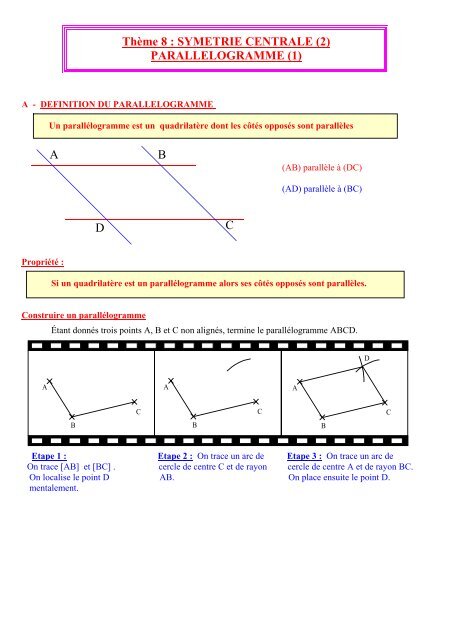 Thème 8 : SYMETRIE CENTRALE (2)
PARALLELOGRAMME (1)

A - DEFINITION DU PARALLELOGRAMME

Un parallélogramme est un quadrilatère dont les côtés opposés sont parallèles

A B D C

(AB) parallèle à (DC)

(AD) parallèle à (BC)

Propriété :

Si un quadrilatère est un parallélogramme alors ses côtés opposés sont parallèles.

Construire un parallélogramme

Étant donnés trois points A, B et C non alignés, termine le parallélogramme ABCD.

A B C

A B C

A B C D

Etape 1 : On trace [AB] et [BC] . On localise le point D mentalement.

Etape 2 : On trace un arc de cercle de centre C et de rayon AB.

Etape 3 : On trace un arc de cercle de centre A et de rayon BC. On place ensuite le point D.